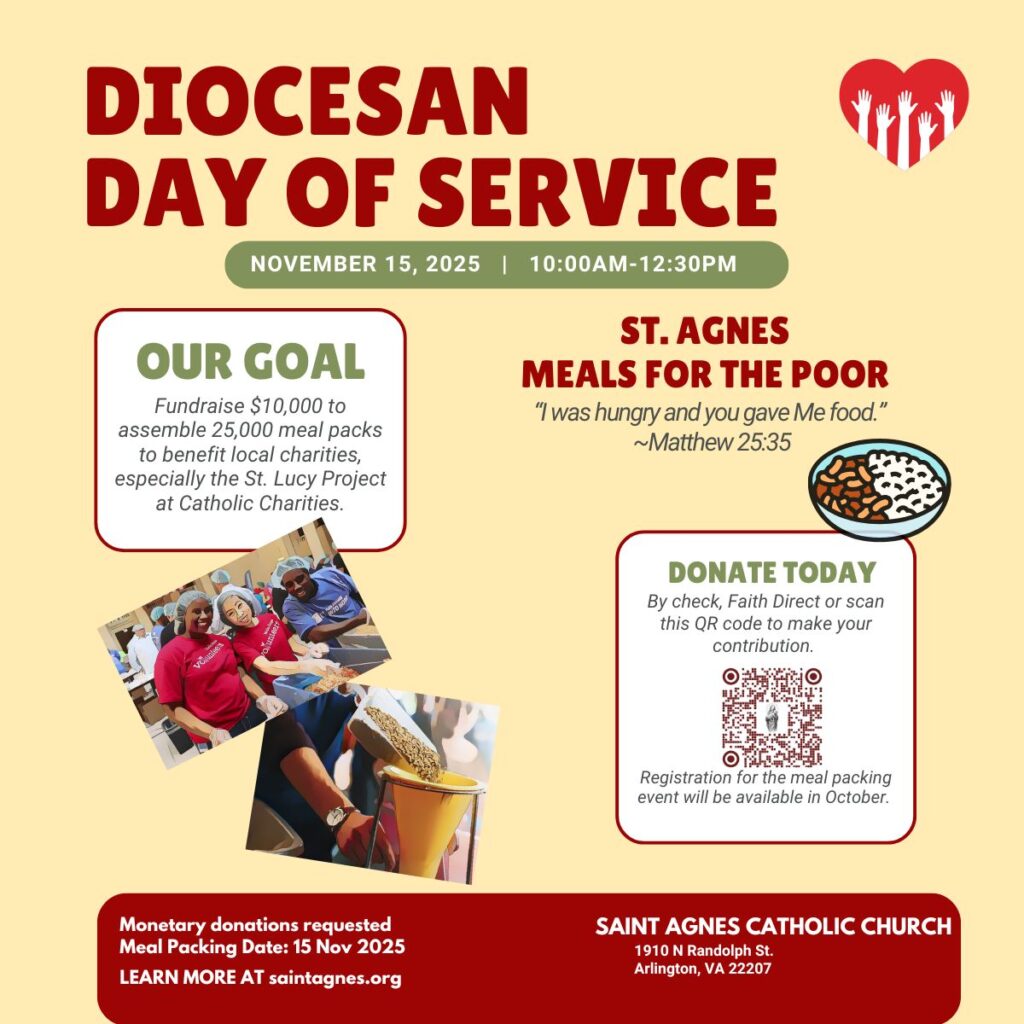 DIOCESAN DAY OF SERVICE

NOVEMBER 15, 2025 | 10:00AM-12:30PM

OUR GOAL

Fundraise $10,000 to assemble 25,000 meal packs to benefit local charities, especially the St. Lucy Project at Catholic Charities.

ST. AGNES MEALS FOR THE POOR

"I was hungry and you gave Me food." ~Matthew 25:35

DONATE TODAY

By check, Faith Direct or scan this QR code to make your contribution.

Registration for the meal packing event will be available in October.

Monetary donations requested
Meal Packing Date: 15 Nov 2025
LEARN MORE AT saintagnes.org

SAINT AGNES CATHOLIC CHURCH
1910 N Randolph St.
Arlington, VA 22207